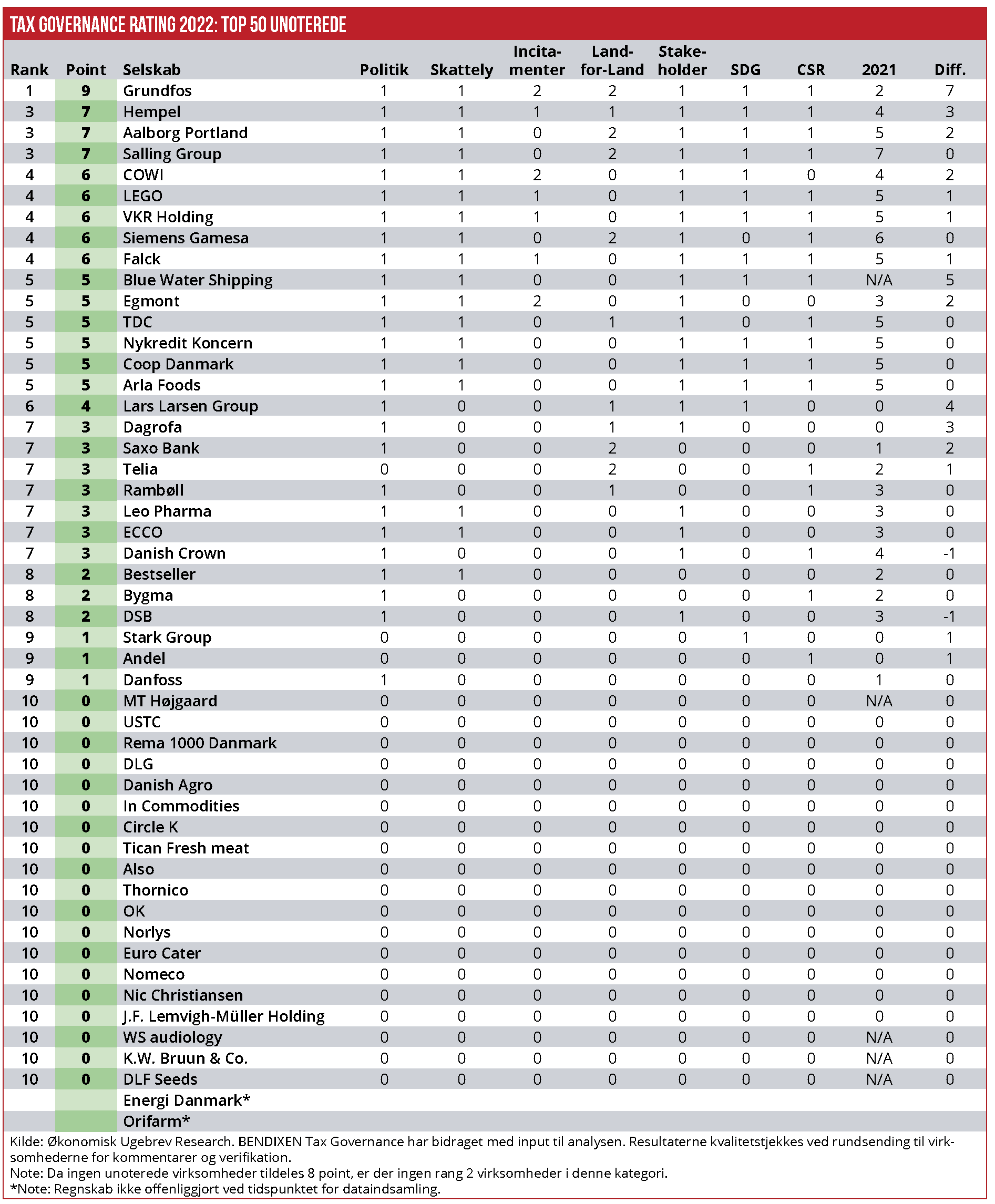 TAX GOVERNANCE RATING 2022: TOP 50 UNOTEREDE

| Rank | Point | Selskab | Politik | Skattely | Incitamenter | Land-for-Land | Stakeholder | SDG | CSR | 2021 | Diff. |
|---|---|---|---|---|---|---|---|---|---|---|---|
| 1 | 9 | Grundfos | 1 | 1 | 2 | 2 | 1 | 1 | 1 | 2 | 7 |
| 3 | 7 | Hempel | 1 | 1 | 1 | 1 | 1 | 1 | 1 | 4 | 3 |
| 3 | 7 | Aalborg Portland | 1 | 1 | 0 | 2 | 1 | 1 | 1 | 5 | 2 |
| 3 | 7 | Salling Group | 1 | 1 | 0 | 2 | 1 | 1 | 1 | 7 | 0 |
| 4 | 6 | COWI | 1 | 1 | 2 | 0 | 1 | 1 | 0 | 4 | 2 |
| 4 | 6 | LEGO | 1 | 1 | 1 | 0 | 1 | 1 | 1 | 5 | 1 |
| 4 | 6 | VKR Holding | 1 | 1 | 1 | 0 | 1 | 1 | 1 | 5 | 1 |
| 4 | 6 | Siemens Gamesa | 1 | 1 | 0 | 2 | 1 | 0 | 1 | 6 | 0 |
| 4 | 6 | Falck | 1 | 1 | 1 | 0 | 1 | 1 | 1 | 5 | 1 |
| 5 | 5 | Blue Water Shipping | 1 | 1 | 0 | 0 | 1 | 1 | 1 | N/A | 5 |
| 5 | 5 | Egmont | 1 | 1 | 2 | 0 | 1 | 0 | 0 | 3 | 2 |
| 5 | 5 | TDC | 1 | 1 | 0 | 1 | 1 | 0 | 1 | 5 | 0 |
| 5 | 5 | Nykredit Koncern | 1 | 1 | 0 | 0 | 1 | 1 | 1 | 5 | 0 |
| 5 | 5 | Coop Danmark | 1 | 1 | 0 | 0 | 1 | 1 | 1 | 5 | 0 |
| 5 | 5 | Arla Foods | 1 | 1 | 0 | 0 | 1 | 1 | 1 | 5 | 0 |
| 6 | 4 | Lars Larsen Group | 1 | 0 | 0 | 1 | 1 | 1 | 0 | 0 | 4 |
| 7 | 3 | Dagrofa | 1 | 0 | 0 | 1 | 1 | 0 | 0 | 0 | 3 |
| 7 | 3 | Saxo Bank | 1 | 0 | 0 | 2 | 0 | 0 | 0 | 1 | 2 |
| 7 | 3 | Telia | 0 | 0 | 0 | 2 | 0 | 0 | 1 | 2 | 1 |
| 7 | 3 | Rambøll | 1 | 0 | 0 | 1 | 0 | 0 | 1 | 3 | 0 |
| 7 | 3 | Leo Pharma | 1 | 1 | 0 | 0 | 1 | 0 | 0 | 3 | 0 |
| 7 | 3 | ECCO | 1 | 1 | 0 | 0 | 1 | 0 | 0 | 3 | 0 |
| 7 | 3 | Danish Crown | 1 | 0 | 0 | 0 | 1 | 0 | 1 | 4 | -1 |
| 8 | 2 | Bestseller | 1 | 1 | 0 | 0 | 0 | 0 | 0 | 2 | 0 |
| 8 | 2 | Bygma | 1 | 0 | 0 | 0 | 0 | 0 | 1 | 2 | 0 |
| 8 | 2 | DSB | 1 | 0 | 0 | 0 | 1 | 0 | 0 | 3 | -1 |
| 9 | 1 | Stark Group | 0 | 0 | 0 | 0 | 0 | 1 | 0 | 0 | 1 |
| 9 | 1 | Andel | 0 | 0 | 0 | 0 | 0 | 0 | 1 | 0 | 1 |
| 9 | 1 | Danfoss | 1 | 0 | 0 | 0 | 0 | 0 | 0 | 1 | 0 |
| 10 | 0 | MT Højgaard | 0 | 0 | 0 | 0 | 0 | 0 | 0 | N/A | 0 |
| 10 | 0 | USTC | 0 | 0 | 0 | 0 | 0 | 0 | 0 | 0 | 0 |
| 10 | 0 | Rema 1000 Danmark | 0 | 0 | 0 | 0 | 0 | 0 | 0 | 0 | 0 |
| 10 | 0 | DLG | 0 | 0 | 0 | 0 | 0 | 0 | 0 | 0 | 0 |
| 10 | 0 | Danish Agro | 0 | 0 | 0 | 0 | 0 | 0 | 0 | 0 | 0 |
| 10 | 0 | In Commodities | 0 | 0 | 0 | 0 | 0 | 0 | 0 | 0 | 0 |
| 10 | 0 | Circle K | 0 | 0 | 0 | 0 | 0 | 0 | 0 | 0 | 0 |
| 10 | 0 | Tican Fresh meat | 0 | 0 | 0 | 0 | 0 | 0 | 0 | 0 | 0 |
| 10 | 0 | Also | 0 | 0 | 0 | 0 | 0 | 0 | 0 | 0 | 0 |
| 10 | 0 | Thornico | 0 | 0 | 0 | 0 | 0 | 0 | 0 | 0 | 0 |
| 10 | 0 | OK | 0 | 0 | 0 | 0 | 0 | 0 | 0 | 0 | 0 |
| 10 | 0 | Norlys | 0 | 0 | 0 | 0 | 0 | 0 | 0 | 0 | 0 |
| 10 | 0 | Euro Cater | 0 | 0 | 0 | 0 | 0 | 0 | 0 | 0 | 0 |
| 10 | 0 | Nomeco | 0 | 0 | 0 | 0 | 0 | 0 | 0 | 0 | 0 |
| 10 | 0 | Nic Christiansen | 0 | 0 | 0 | 0 | 0 | 0 | 0 | 0 | 0 |
| 10 | 0 | J.F. Lemvigh-Müller Holding | 0 | 0 | 0 | 0 | 0 | 0 | 0 | 0 | 0 |
| 10 | 0 | WS audiology | 0 | 0 | 0 | 0 | 0 | 0 | 0 | N/A | 0 |
| 10 | 0 | K.W. Bruun & Co. | 0 | 0 | 0 | 0 | 0 | 0 | 0 | N/A | 0 |
| 10 | 0 | DLF Seeds | 0 | 0 | 0 | 0 | 0 | 0 | 0 | N/A | 0 |
| | | Energi Danmark* | | | | | | | | | |
| | | Orifarm* | | | | | | | | | |

Kilde: Økonomisk Ugebrev Research. BENDIXEN Tax Governance har bidraget med input til analysen. Resultaterne kvalitetstjekkes ved rundsending til virksomhederne for kommentarer og verifikation.
Note: Da ingen unoterede virksomheder tildeles 8 point, er der ingen rang 2 virksomheder i denne kategori.
*Note: Regnskab ikke offenliggjort ved tidspunktet for dataindsamling.